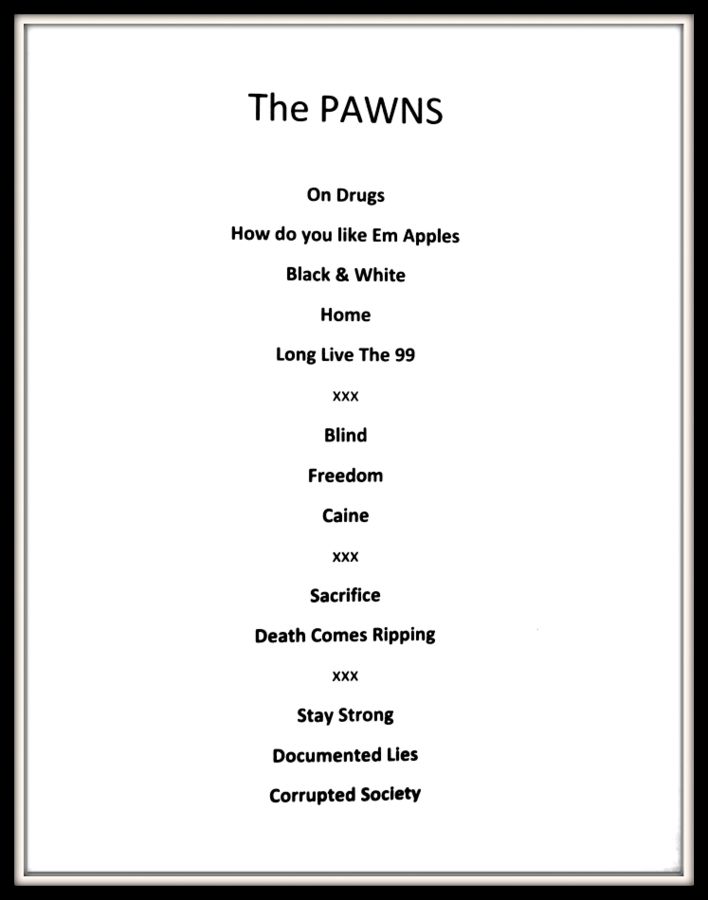 The PAWNS

On Drugs

How do you like Em Apples

Black & White

Home

Long Live The 99

xxx

Blind

Freedom

Caine

xxx

Sacrifice

Death Comes Ripping

xxx

Stay Strong

Documented Lies

Corrupted Society